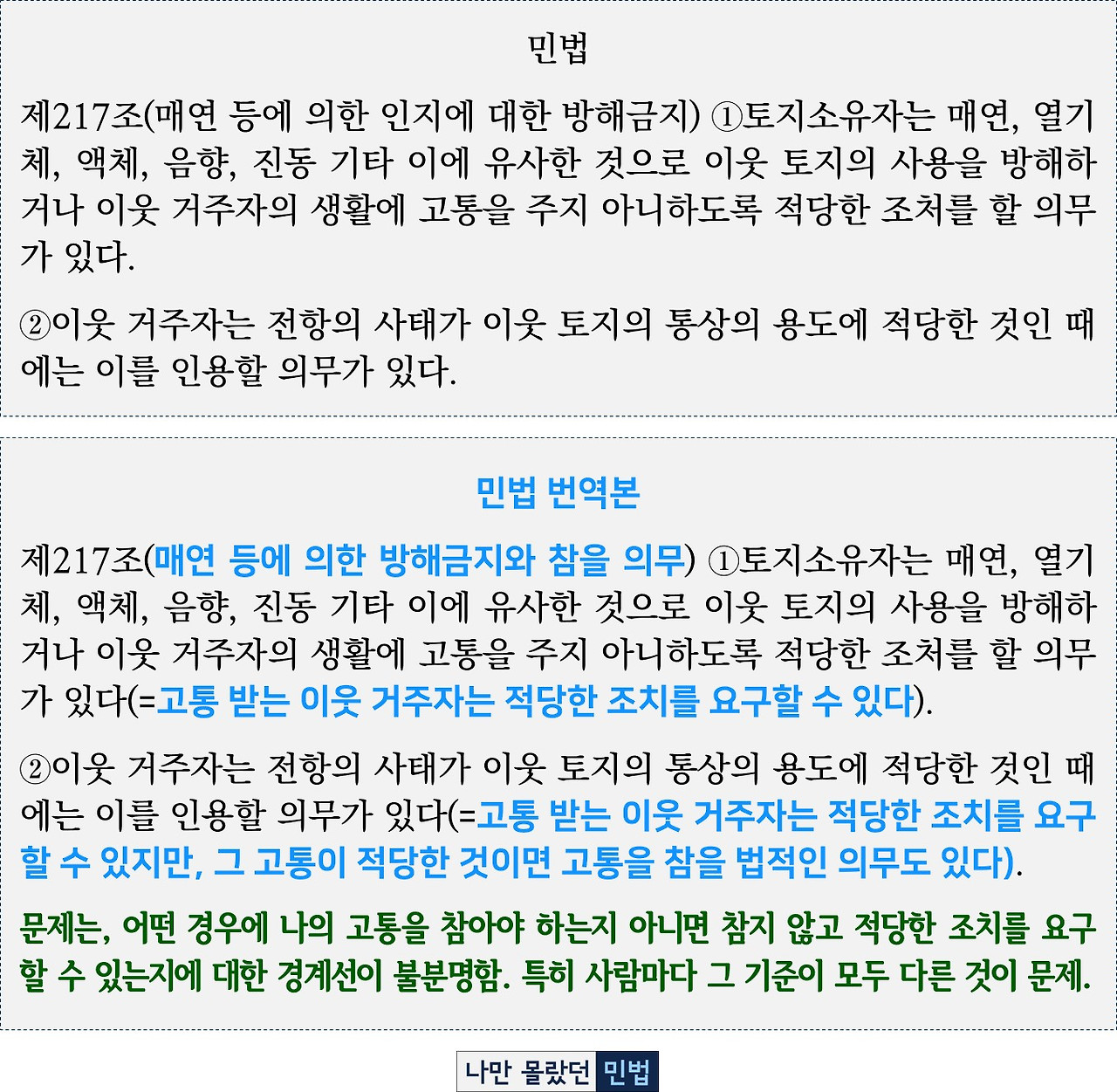 민법

제217조(매연 등에 의한 인지에 대한 방해금지) ①토지소유자는 매연, 열기체, 액체, 음향, 진동 기타 이에 유사한 것으로 이웃 토지의 사용을 방해하거나 이웃 거주자의 생활에 고통을 주지 아니하도록 적당한 조처를 할 의무가 있다.

②이웃 거주자는 전항의 사태가 이웃 토지의 통상의 용도에 적당한 것인 때에는 이를 인용할 의무가 있다.

민법 번역본

제217조(매연 등에 의한 방해금지와 참을 의무) ①토지소유자는 매연, 열기체, 액체, 음향, 진동 기타 이에 유사한 것으로 이웃 토지의 사용을 방해하거나 이웃 거주자의 생활에 고통을 주지 아니하도록 적당한 조처를 할 의무가 있다(=고통 받는 이웃 거주자는 적당한 조치를 요구할 수 있다).

②이웃 거주자는 전항의 사태가 이웃 토지의 통상의 용도에 적당한 것인 때에는 이를 인용할 의무가 있다(=고통 받는 이웃 거주자는 적당한 조치를 요구할 수 있지만, 그 고통이 적당한 것이면 고통을 참을 법적인 의무도 있다).

문제는, 어떤 경우에 나의 고통을 참아야 하는지 아니면 참지 않고 적당한 조치를 요구할 수 있는지에 대한 경계선이 불분명함. 특히 사람마다 그 기준이 모두 다른 것이 문제.

나만 몰랐던 민법